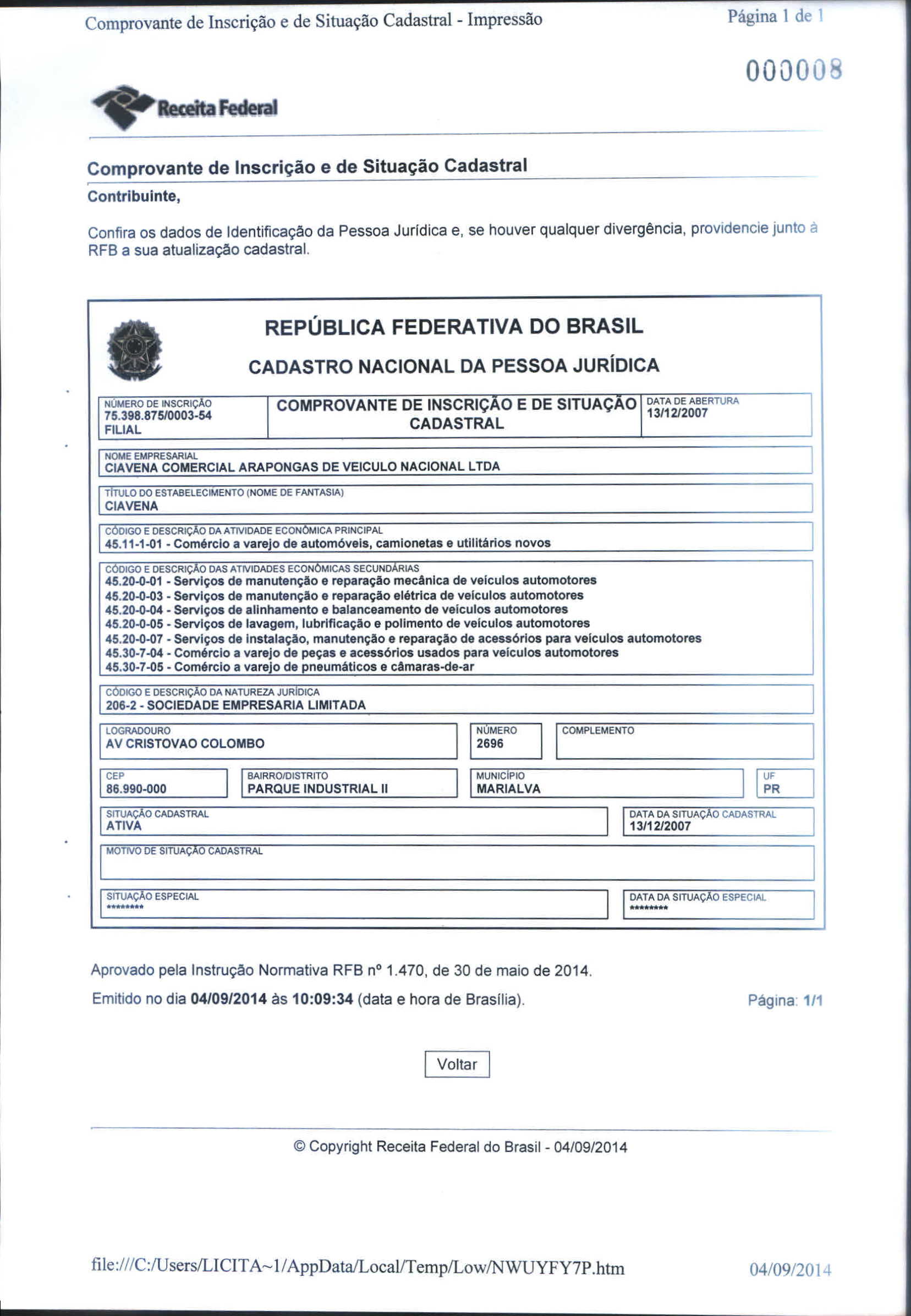 Comprovante de Inscrição e de Situação Cadastral - Impressão

Página 1 de 1

000008

Receita Federal

Comprovante de Inscrição e de Situação Cadastral

Contribuinte,

Confira os dados de Identificação da Pessoa Jurídica e, se houver qualquer divergência, providencie junto à RFB a sua atualização cadastral.

REPÚBLICA FEDERATIVA DO BRASIL

CADASTRO NACIONAL DA PESSOA JURÍDICA

NÚMERO DE INSCRIÇÃO
75.398.875/0003-54
FILIAL

COMPROVANTE DE INSCRIÇÃO E DE SITUAÇÃO CADASTRAL

DATA DE ABERTURA
13/12/2007

NOME EMPRESARIAL
CIAVENA COMERCIAL ARAPONGAS DE VEICULO NACIONAL LTDA

TÍTULO DO ESTABELECIMENTO (NOME DE FANTASIA)
CIAVENA

CÓDIGO E DESCRIÇÃO DA ATIVIDADE ECONÔMICA PRINCIPAL
45.11-1-01 - Comércio a varejo de automóveis, camionetas e utilitários novos

CÓDIGO E DESCRIÇÃO DAS ATIVIDADES ECONÔMICAS SECUNDÁRIAS
45.20-0-01 - Serviços de manutenção e reparação mecânica de veículos automotores
45.20-0-03 - Serviços de manutenção e reparação elétrica de veículos automotores
45.20-0-04 - Serviços de alinhamento e balanceamento de veículos automotores
45.20-0-05 - Serviços de lavagem, lubrificação e polimento de veículos automotores
45.20-0-07 - Serviços de instalação, manutenção e reparação de acessórios para veículos automotores
45.30-7-04 - Comércio a varejo de peças e acessórios usados para veículos automotores
45.30-7-05 - Comércio a varejo de pneumáticos e câmaras-de-ar

CÓDIGO E DESCRIÇÃO DA NATUREZA JURÍDICA
206-2 - SOCIEDADE EMPRESARIA LIMITADA

LOGRADOURO
AV CRISTOVAO COLOMBO

NÚMERO
2696

COMPLEMENTO

CEP
86.990-000

BAIRRO/DISTRITO
PARQUE INDUSTRIAL II

MUNICÍPIO
MARIALVA

UF
PR

SITUAÇÃO CADASTRAL
ATIVA

DATA DA SITUAÇÃO CADASTRAL
13/12/2007

MOTIVO DE SITUAÇÃO CADASTRAL

SITUAÇÃO ESPECIAL
********

DATA DA SITUAÇÃO ESPECIAL
********

Aprovado pela Instrução Normativa RFB nº 1.470, de 30 de maio de 2014.

Emitido no dia 04/09/2014 às 10:09:34 (data e hora de Brasília).

Página: 1/1

Voltar

© Copyright Receita Federal do Brasil - 04/09/2014

file:///C:/Users/LICITA~1/AppData/Local/Temp/Low/NWUYFY7P.htm

04/09/2014